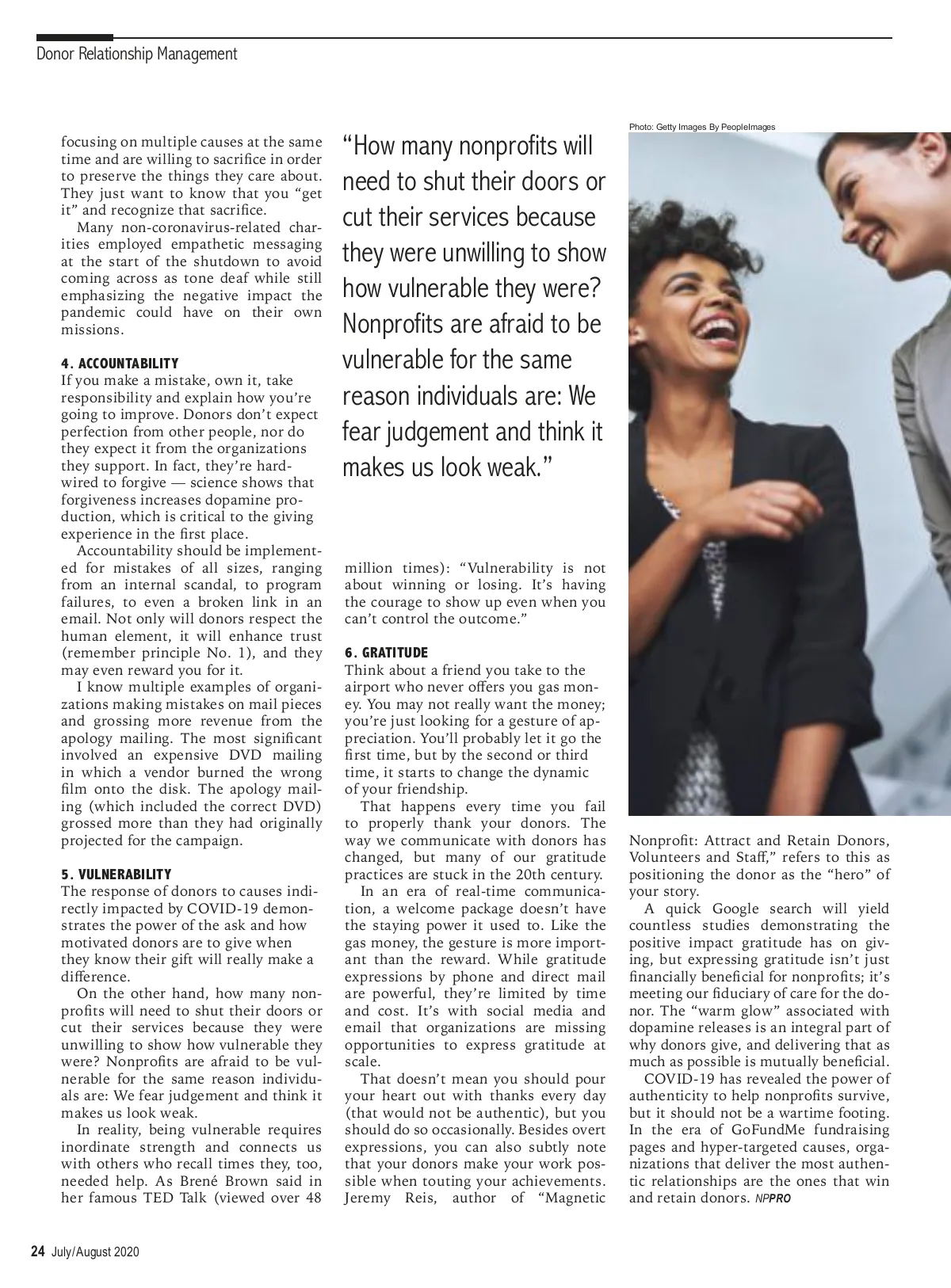 Donor Relationship Management

focusing on multiple causes at the same time and are willing to sacrifice in order to preserve the things they care about. They just want to know that you “get it” and recognize that sacrifice.

Many non-coronavirus-related charities employed empathetic messaging at the start of the shutdown to avoid coming across as tone deaf while still emphasizing the negative impact the pandemic could have on their own missions.

4. ACCOUNTABILITY

If you make a mistake, own it, take responsibility and explain how you’re going to improve. Donors don’t expect perfection from other people, nor do they expect it from the organizations they support. In fact, they’re hardwired to forgive — science shows that forgiveness increases dopamine production, which is critical to the giving experience in the first place.

Accountability should be implemented for mistakes of all sizes, ranging from an internal scandal, to program failures, to even a broken link in an email. Not only will donors respect the human element, it will enhance trust (remember principle No. 1), and they may even reward you for it.

I know multiple examples of organizations making mistakes on mail pieces and grossing more revenue from the apology mailing. The most significant involved an expensive DVD mailing in which a vendor burned the wrong film onto the disk. The apology mailing (which included the correct DVD) grossed more than they had originally projected for the campaign.

5. VULNERABILITY

The response of donors to causes indirectly impacted by COVID-19 demonstrates the power of the ask and how motivated donors are to give when they know their gift will really make a difference.

On the other hand, how many nonprofits will need to shut their doors or cut their services because they were unwilling to show how vulnerable they were? Nonprofits are afraid to be vulnerable for the same reason individuals are: We fear judgement and think it makes us look weak.

In reality, being vulnerable requires inordinate strength and connects us with others who recall times they, too, needed help. As Brené Brown said in her famous TED Talk (viewed over 48

“How many nonprofits will need to shut their doors or cut their services because they were unwilling to show how vulnerable they were? Nonprofits are afraid to be vulnerable for the same reason individuals are: We fear judgement and think it makes us look weak.”

million times): “Vulnerability is not about winning or losing. It’s having the courage to show up even when you can’t control the outcome.”

6. GRATITUDE

Think about a friend you take to the airport who never offers you gas money. You may not really want the money; you’re just looking for a gesture of appreciation. You’ll probably let it go the first time, but by the second or third time, it starts to change the dynamic of your friendship.

That happens every time you fail to properly thank your donors. The way we communicate with donors has changed, but many of our gratitude practices are stuck in the 20th century.

In an era of real-time communication, a welcome package doesn’t have the staying power it used to. Like the gas money, the gesture is more important than the reward. While gratitude expressions by phone and direct mail are powerful, they’re limited by time and cost. It’s with social media and email that organizations are missing opportunities to express gratitude at scale.

That doesn’t mean you should pour your heart out with thanks every day (that would not be authentic), but you should do so occasionally. Besides overt expressions, you can also subtly note that your donors make your work possible when touting your achievements. Jeremy Reis, author of “Magnetic

Photo: Getty Images By PeopleImages

Nonprofit: Attract and Retain Donors, Volunteers and Staff,” refers to this as positioning the donor as the “hero” of your story.

A quick Google search will yield countless studies demonstrating the positive impact gratitude has on giving, but expressing gratitude isn’t just financially beneficial for nonprofits; it’s meeting our fiduciary of care for the donor. The “warm glow” associated with dopamine releases is an integral part of why donors give, and delivering that as much as possible is mutually beneficial.

COVID-19 has revealed the power of authenticity to help nonprofits survive, but it should not be a wartime footing. In the era of GoFundMe fundraising pages and hyper-targeted causes, organizations that deliver the most authentic relationships are the ones that win and retain donors. NPPRO

24 July/August 2020